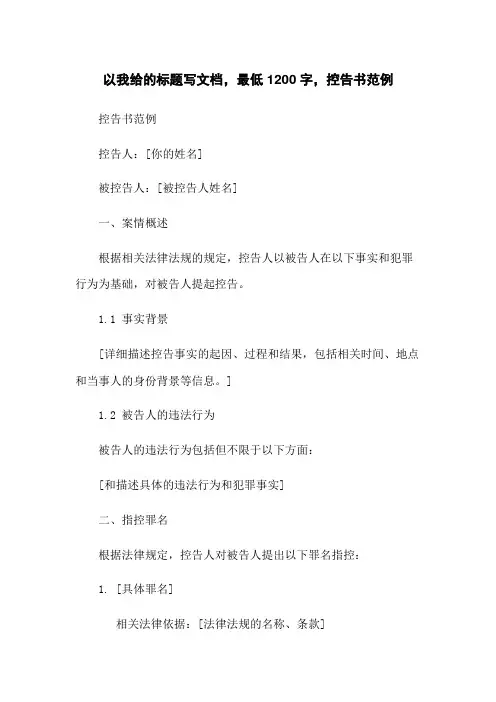 以我给的标题写文档，最低 1200 字，控告书范例

控告书范例

控告人：[你的姓名]

被控告人：[被控告人姓名]

一、案情概述

根据相关法律法规的规定，控告人以被告人在以下事实和犯罪行为为基础，对被告人提起控告。

1.1 事实背景

[详细描述控告事实的起因、过程和结果，包括相关时间、地点和当事人的身份背景等信息。]

1.2 被告人的违法行为

被告人的违法行为包括但不限于以下方面：

[和描述具体的违法行为和犯罪事实]

二、指控罪名

根据法律规定，控告人对被告人提出以下罪名指控：

1. [具体罪名]

相关法律依据：[法律法规的名称、条款]